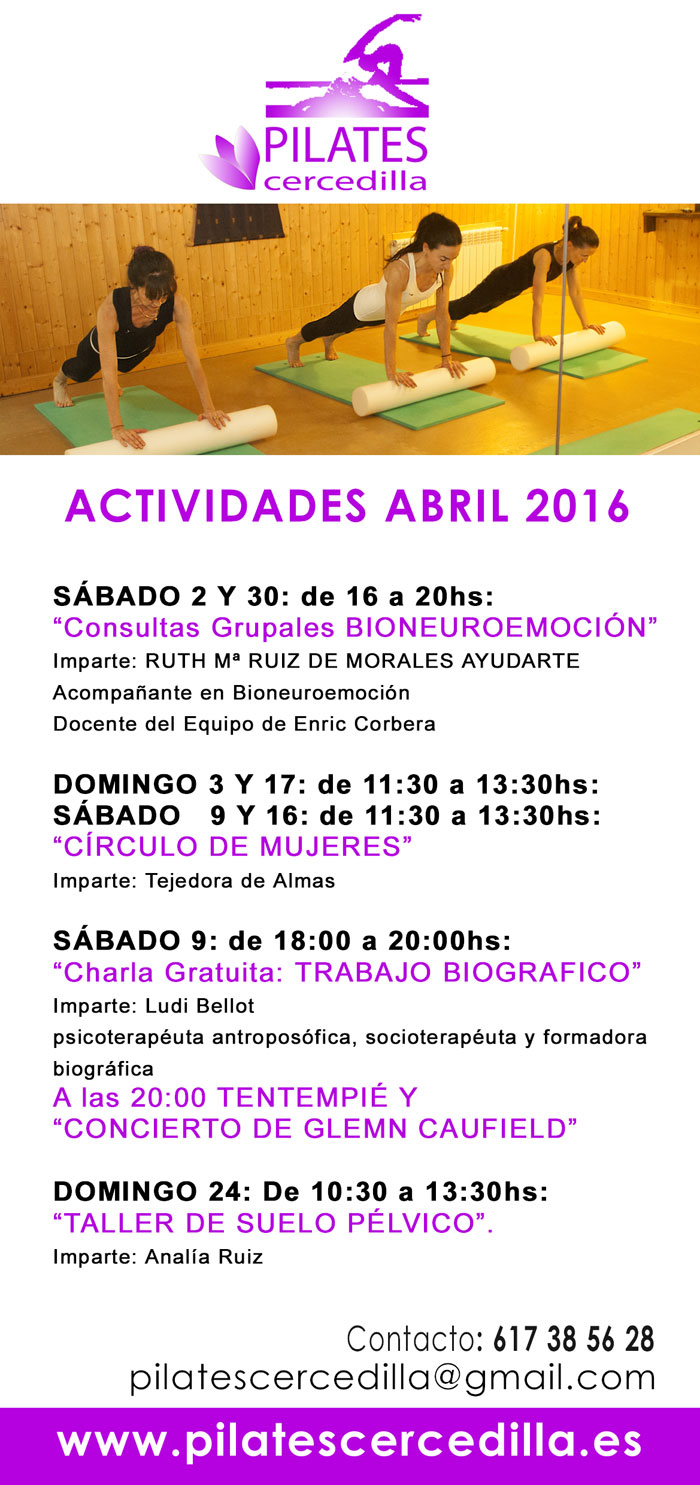 PILATES
cercedilla

ACTIVIDADES ABRIL 2016

SÁBADO 2 Y 30: de 16 a 20hs:
“Consultas Grupales BIONEUROEMOCIÓN”
Imparte: RUTH Mª RUIZ DE MORALES AYUDARTE
Acompañante en Bioneuroemoción
Docente del Equipo de Enric Corbera

DOMINGO 3 Y 17: de 11:30 a 13:30hs:
SÁBADO 9 Y 16: de 11:30 a 13:30hs:
“CÍRCULO DE MUJERES”
Imparte: Tejedora de Almas

SÁBADO 9: de 18:00 a 20:00hs:
“Charla Gratuita: TRABAJO BIOGRAFICO”
Imparte: Ludi Bellot
psicoterapéuta antroposófica, socioterapéuta y formadora biográfica
A las 20:00 TENTEMPIÉ Y
“CONCIERTO DE GLEMN CAUFIELD”

DOMINGO 24: De 10:30 a 13:30hs:
“TALLER DE SUELO PÉLVICO”.
Imparte: Analía Ruiz

Contacto: 617 38 56 28
pilatescercedilla@gmail.com

www.pilatescercedilla.es